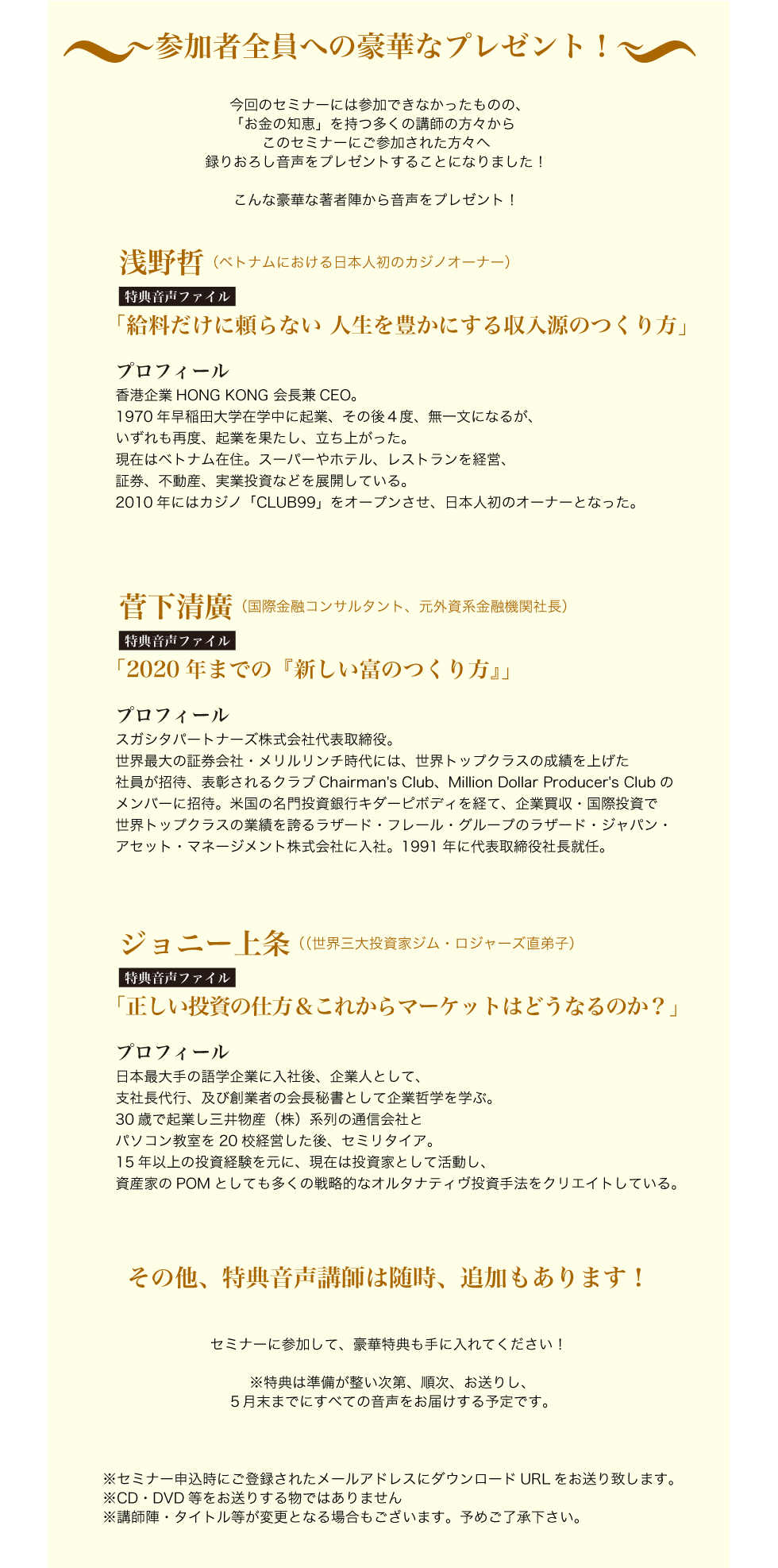 〜参加者全員への豪華なプレゼント！〜

今回のセミナーには参加できなかったものの、
「お金の知恵」を持つ多くの講師の方々から
このセミナーにご参加された方々へ
録りおろし音声をプレゼントすることになりました！

こんな豪華な著者陣から音声をプレゼント！

浅野哲（ベトナムにおける日本人初のカジノオーナー）

特典音声ファイル

「給料だけに頼らない 人生を豊かにする収入源のつくり方」

プロフィール
香港企業 HONG KONG 会長兼 CEO。
1970 年早稲田大学在学中に起業、その後４度、無一文になるが、
いずれも再度、起業を果たし、立ち上がった。
現在はベトナム在住。スーパーやホテル、レストランを経営、
証券、不動産、実業投資などを展開している。
2010 年にはカジノ「CLUB99」をオープンさせ、日本人初のオーナーとなった。

菅下清廣（国際金融コンサルタント、元外資系金融機関社長）

特典音声ファイル

「2020 年までの『新しい富のつくり方』」

プロフィール
スガシタパートナーズ株式会社代表取締役。
世界最大の証券会社・メリルリンチ時代には、世界トップクラスの成績を上げた
社員が招待、表彰されるクラブ Chairman's Club、Million Dollar Producer's Club の
メンバーに招待。米国の名門投資銀行キダーピボディを経て、企業買収・国際投資で
世界トップクラスの業績を誇るラザード・フレール・グループのラザード・ジャパン・
アセット・マネージメント株式会社に入社。1991 年に代表取締役社長就任。

ジョニー上条（(世界三大投資家ジム・ロジャーズ直弟子)

特典音声ファイル

「正しい投資の仕方＆これからマーケットはどうなるのか？」

プロフィール
日本最大手の語学企業に入社後、企業人として、
支社長代行、及び創業者の会長秘書として企業哲学を学ぶ。
30 歳で起業し三井物産（株）系列の通信会社と
パソコン教室を 20 校経営した後、セミリタイア。
15 年以上の投資経験を元に、現在は投資家として活動し、
資産家の POM としても多くの戦略的なオルタナティヴ投資手法をクリエイトしている。

その他、特典音声講師は随時、追加もあります！

セミナーに参加して、豪華特典も手に入れてください！

※特典は準備が整い次第、順次、お送りし、
５月末までにすべての音声をお届けする予定です。

※セミナー申込時にご登録されたメールアドレスにダウンロード URL をお送り致します。
※CD・DVD 等をお送りする物ではありません
※講師陣・タイトル等が変更となる場合もございます。予めご了承下さい。